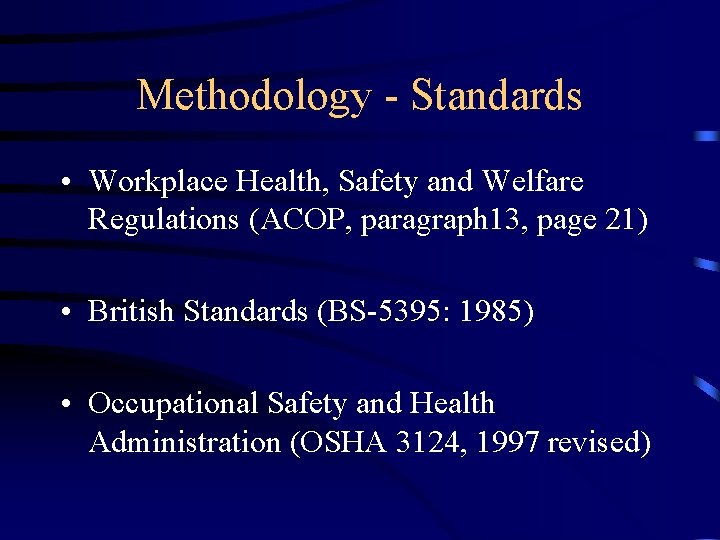 Methodology - Standards

• Workplace Health, Safety and Welfare Regulations (ACOP, paragraph13, page 21)

• British Standards (BS-5395: 1985)

• Occupational Safety and Health Administration (OSHA 3124, 1997 revised)